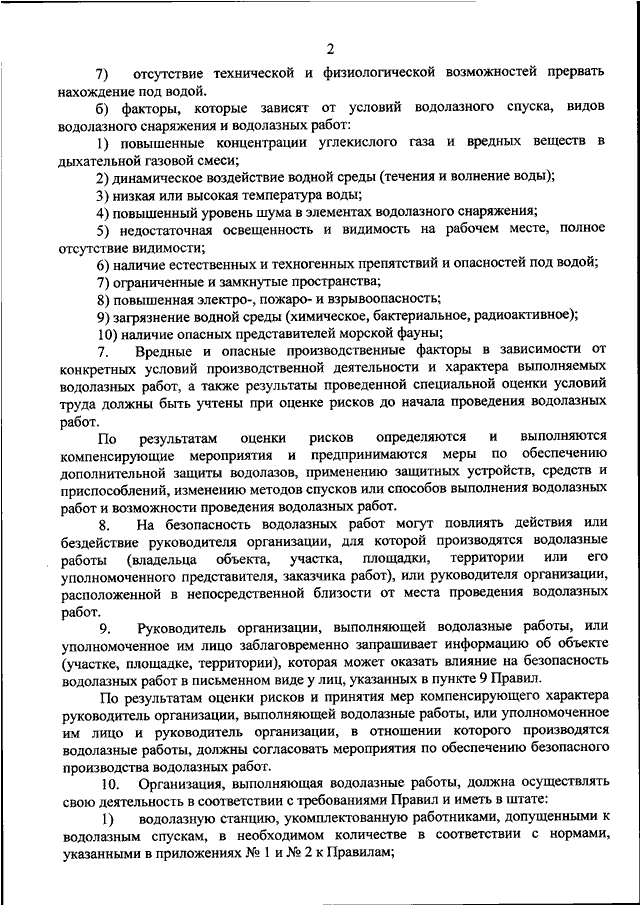 2

7) отсутствие технической и физиологической возможностей прервать нахождение под водой.

б) факторы, которые зависят от условий водолазного спуска, видов водолазного снаряжения и водолазных работ:

1) повышенные концентрации углекислого газа и вредных веществ в дыхательной газовой смеси;

2) динамическое воздействие водной среды (течения и волнение воды);

3) низкая или высокая температура воды;

4) повышенный уровень шума в элементах водолазного снаряжения;

5) недостаточная освещенность и видимость на рабочем месте, полное отсутствие видимости;

6) наличие естественных и техногенных препятствий и опасностей под водой;

7) ограниченные и замкнутые пространства;

8) повышенная электро-, пожаро- и взрывоопасность;

9) загрязнение водной среды (химическое, бактериальное, радиоактивное);

10) наличие опасных представителей морской фауны;

7. Вредные и опасные производственные факторы в зависимости от конкретных условий производственной деятельности и характера выполняемых водолазных работ, а также результаты проведенной специальной оценки условий труда должны быть учтены при оценке рисков до начала проведения водолазных работ.

По результатам оценки рисков определяются и выполняются компенсирующие мероприятия и предпринимаются меры по обеспечению дополнительной защиты водолазов, применению защитных устройств, средств и приспособлений, изменению методов спусков или способов выполнения водолазных работ и возможности проведения водолазных работ.

8. На безопасность водолазных работ могут повлиять действия или бездействие руководителя организации, для которой производятся водолазные работы (владельца объекта, участка, площадки, территории или его уполномоченного представителя, заказчика работ), или руководителя организации, расположенной в непосредственной близости от места проведения водолазных работ.

9. Руководитель организации, выполняющей водолазные работы, или уполномоченное им лицо заблаговременно запрашивает информацию об объекте (участке, площадке, территории), которая может оказать влияние на безопасность водолазных работ в письменном виде у лиц, указанных в пункте 9 Правил.

По результатам оценки рисков и принятия мер компенсирующего характера руководитель организации, выполняющей водолазные работы, или уполномоченное им лицо и руководитель организации, в отношении которого производятся водолазные работы, должны согласовать мероприятия по обеспечению безопасного производства водолазных работ.

10. Организация, выполняющая водолазные работы, должна осуществлять свою деятельность в соответствии с требованиями Правил и иметь в штате:

1) водолазную станцию, укомплектованную работниками, допущенными к водолазным спускам, в необходимом количестве в соответствии с нормами, указанными в приложениях № 1 и № 2 к Правилам;